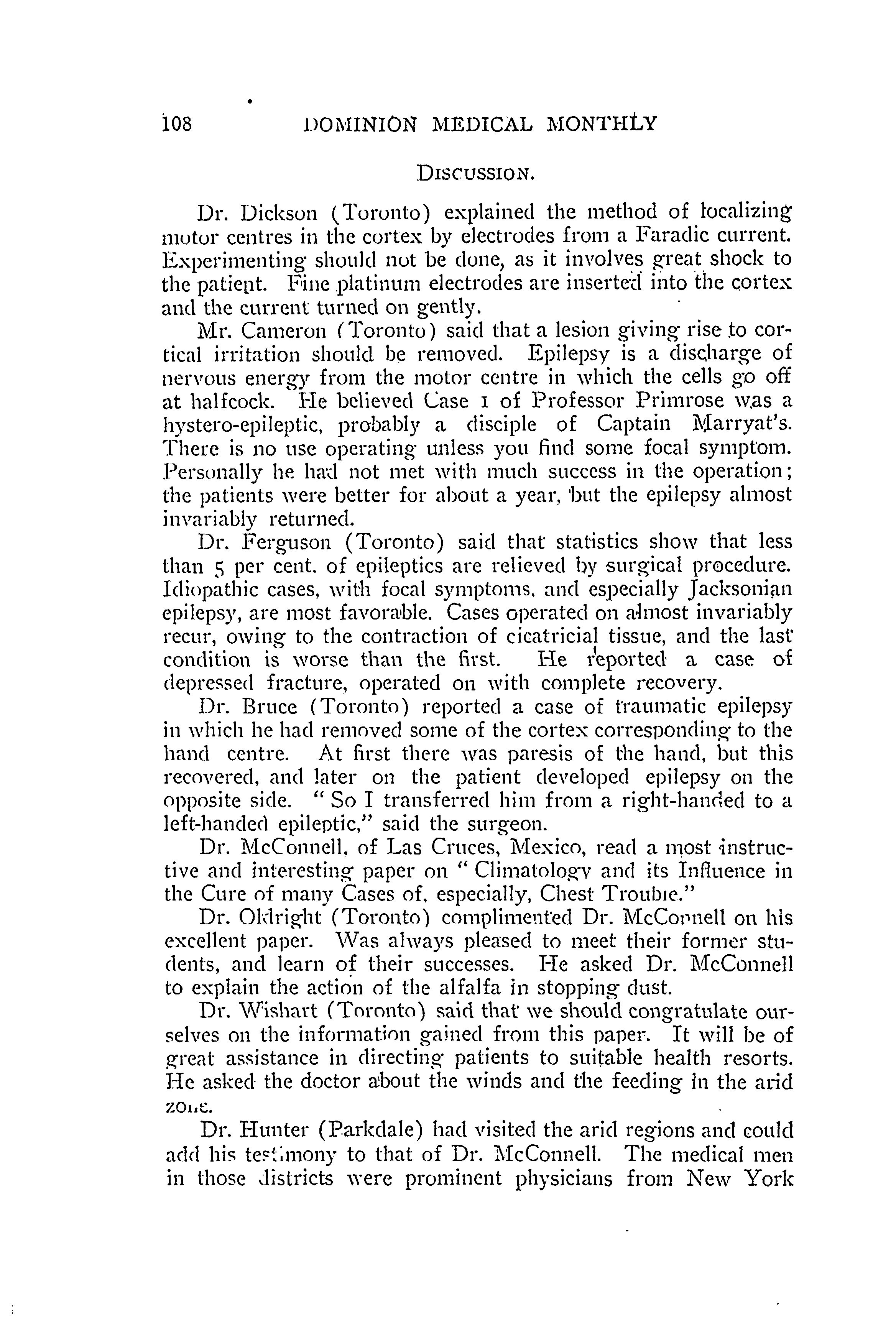 108 DOMINION MEDICAL MONTHLY

DISCUSSION.

Dr. Dickson (Toronto) explained the method of localizing motor centres in the cortex by electrodes from a Faradic current. Experimenting should not be done, as it involves great shock to the patient. Fine platinum electrodes are inserted into the cortex and the current turned on gently.

Mr. Cameron (Toronto) said that a lesion giving rise to cortical irritation should be removed. Epilepsy is a discharge of nervous energy from the motor centre in which the cells go off at halfcock. He believed Case 1 of Professor Primrose was a hystero-epileptic, probably a disciple of Captain Marryat's. There is no use operating unless you find some focal symptom. Personally he had not met with much success in the operation; the patients were better for about a year, but the epilepsy almost invariably returned.

Dr. Ferguson (Toronto) said that statistics show that less than 5 per cent. of epileptics are relieved by surgical procedure. Idiopathic cases, with focal symptoms, and especially Jacksonian epilepsy, are most favorable. Cases operated on almost invariably recur, owing to the contraction of cicatricial tissue, and the last condition is worse than the first. He reported a case of depressed fracture, operated on with complete recovery.

Dr. Bruce (Toronto) reported a case of traumatic epilepsy in which he had removed some of the cortex corresponding to the hand centre. At first there was paresis of the hand, but this recovered, and later on the patient developed epilepsy on the opposite side. "So I transferred him from a right-handed to a left-handed epileptic," said the surgeon.

Dr. McConnell, of Las Cruces, Mexico, read a most instructive and interesting paper on "Climatology and its Influence in the Cure of many Cases of, especially, Chest Trouble."

Dr. Oldright (Toronto) complimented Dr. McConnell on his excellent paper. Was always pleased to meet their former students, and learn of their successes. He asked Dr. McConnell to explain the action of the alfalfa in stopping dust.

Dr. Wishart (Toronto) said that we should congratulate ourselves on the information gained from this paper. It will be of great assistance in directing patients to suitable health resorts. He asked the doctor about the winds and the feeding in the arid zone.

Dr. Hunter (Parkdale) had visited the arid regions and could add his testimony to that of Dr. McConnell. The medical men in those districts were prominent physicians from New York